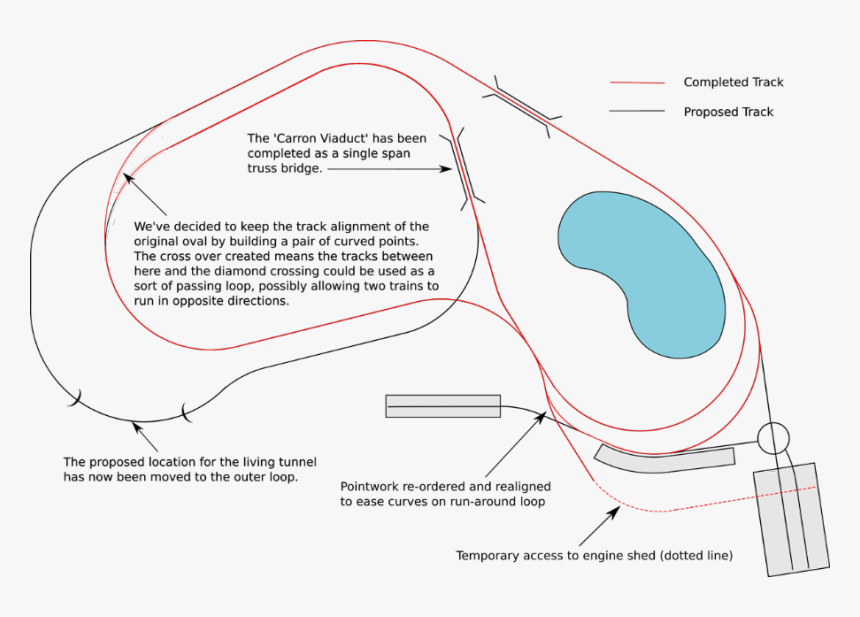 Completed Track

Proposed Track

The 'Carron Viaduct' has been completed as a single span truss bridge.

We've decided to keep the track alignment of the original oval by building a pair of curved points. The cross over created means the tracks between here and the diamond crossing could be used as a sort of passing loop, possibly allowing two trains to run in opposite directions.

The proposed location for the living tunnel has now been moved to the outer loop.

Pointwork re-ordered and realigned to ease curves on run-around loop

Temporary access to engine shed (dotted line)